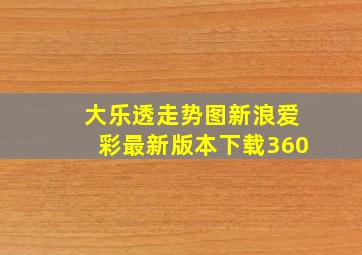 大乐透走势图新浪爱彩最新版本下载360